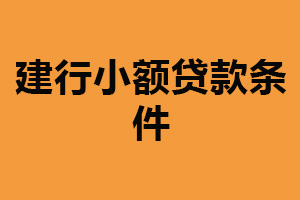 建行小额贷款条件